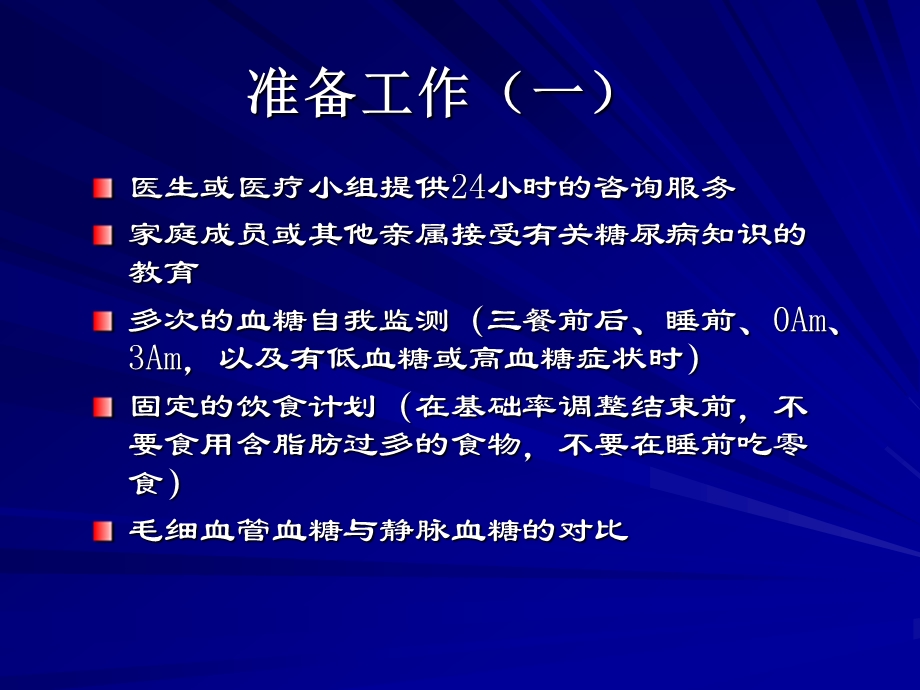 准备工作（一）

医生或医疗小组提供24小时的咨询服务

家庭成员或其他亲属接受有关糖尿病知识的教育

多次的血糖自我监测（三餐前后、睡前、0Am、3Am，以及有低血糖或高血糖症状时）

固定的饮食计划（在基础率调整结束前，不要食用含脂肪过多的食物，不要在睡前吃零食）

毛细血管血糖与静脉血糖的对比